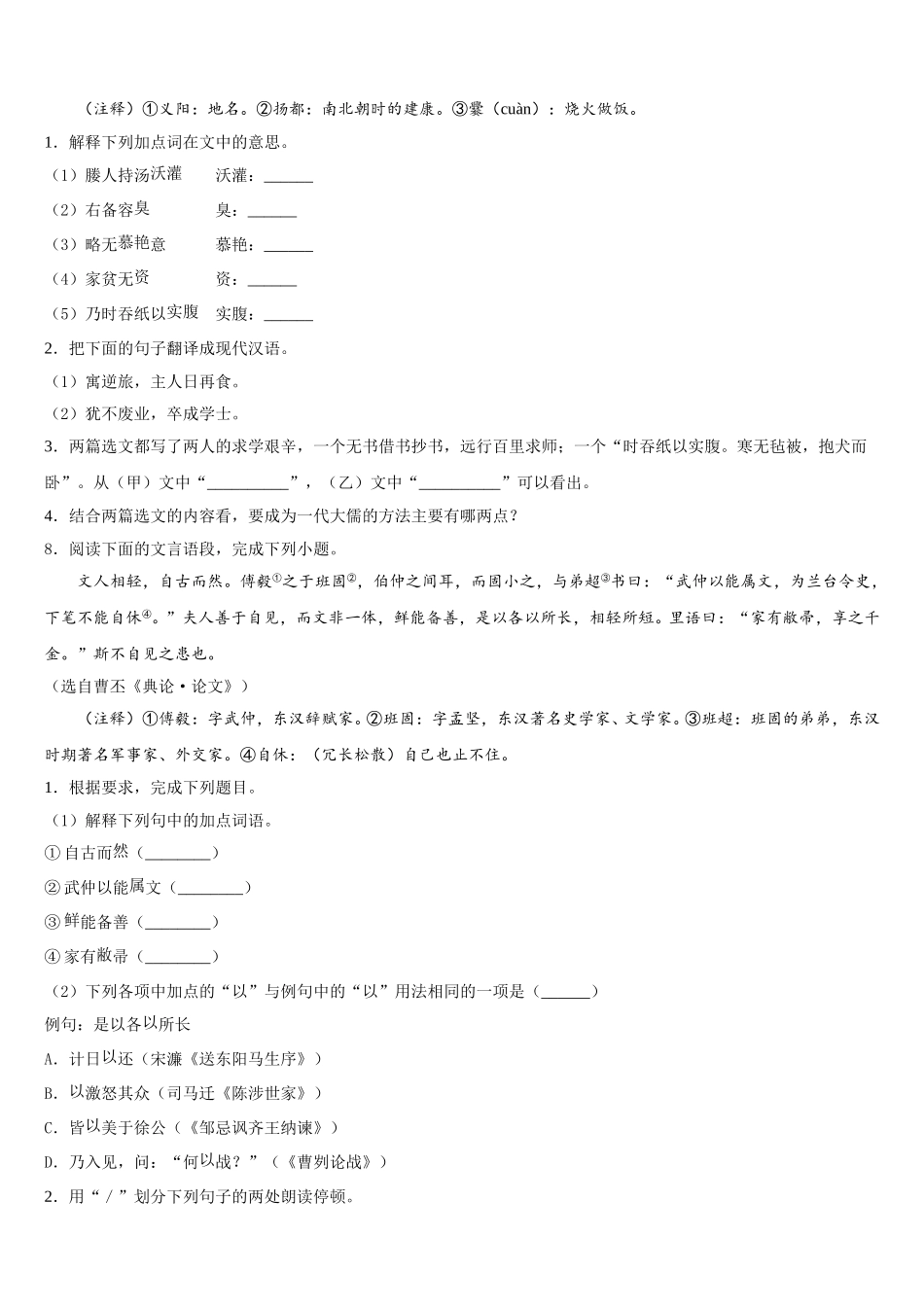 （注释）①义阳：地名。②扬都：南北朝时的建康。③爨（cuàn）：烧火做饭。

1．解释下列加点词在文中的意思。

（1）媵人持汤沃灌　　沃灌：______

（2）右备容臭　　臭：______

（3）略无慕艳意　　慕艳：______

（4）家贫无资　　资：______

（5）乃时吞纸以实腹　　实腹：______

2．把下面的句子翻译成现代汉语。

（1）寓逆旅，主人日再食。

（2）犹不废业，卒成学士。

3．两篇选文都写了两人的求学艰辛，一个无书借书抄书，远行百里求师；一个“时吞纸以实腹。寒无毡被，抱犬而卧”。从（甲）文中“__________”，（乙）文中“__________”可以看出。

4．结合两篇选文的内容看，要成为一代大儒的方法主要有哪两点？

8．阅读下面的文言语段，完成下列小题。

文人相轻，自古而然。傅毅①之于班固②，伯仲之间耳，而固小之，与弟超③书曰：“武仲以能属文，为兰台令史，下笔不能自休④。”夫人善于自见，而文非一体，鲜能备善，是以各以所长，相轻所短。里语曰：“家有敝帚，享之千金。”斯不自见之患也。

（选自曹丕《典论·论文》）

（注释）①傅毅：字武仲，东汉辞赋家。②班固：字孟坚，东汉著名史学家、文学家。③班超：班固的弟弟，东汉时期著名军事家、外交家。④自休：（冗长松散）自己也止不住。

1．根据要求，完成下列题目。

（1）解释下列句中的加点词语。

①自古而然（________）

②武仲以能属文（________）

③鲜能备善（________）

④家有敝帚（________）

（2）下列各项中加点的“以”与例句中的“以”用法相同的一项是（______）

例句：是以各以所长

A．计日以还（宋濂《送东阳马生序》）

B．以激怒其众（司马迁《陈涉世家》）

C．皆以美于徐公（《邹忌讽齐王纳谏》）

D．乃入见，问：“何以战？”（《曹刿论战》）

2．用“／”划分下列句子的两处朗读停顿。